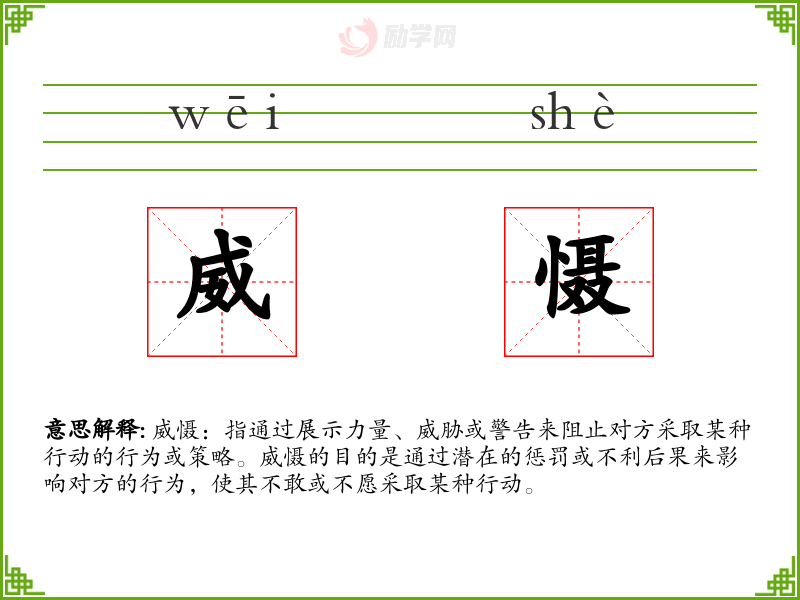 wēi shè

威 慑

意思解释:威慑:指通过展示力量、威胁或警告来阻止对方采取某种行动的行为或策略。威慑的目的是通过潜在的惩罚或不利后果来影响对方的行为,使其不敢或不愿采取某种行动。

励学网